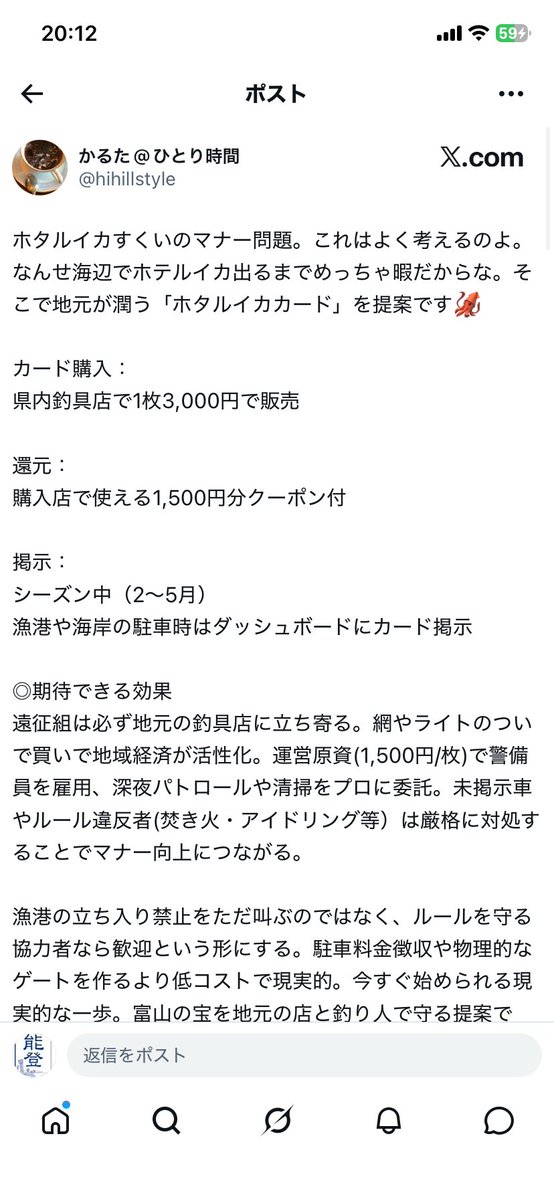 20:12

59

ポスト

かるた＠ひとり時間
@hihillstyle

𝕏.com

ホタルイカすくいのマナー問題。これはよく考えるのよ。なんせ海辺でホテルイカ出るまでめっちゃ暇だからな。そこで地元が潤う「ホタルイカカード」を提案です🦑

カード購入：
県内釣具店で1枚3,000円で販売

還元：
購入店で使える1,500円分クーポン付

掲示：
シーズン中（2〜5月）
漁港や海岸の駐車時はダッシュボードにカード掲示

◎期待できる効果
遠征組は必ず地元の釣具店に立ち寄る。網やライトのついで買いで地域経済が活性化。運営原資(1,500円/枚)で警備員を雇用、深夜パトロールや清掃をプロに委託。未掲示車やルール違反者(焚き火・アイドリング等）は厳格に対処することでマナー向上につながる。

漁港の立ち入り禁止をただ叫ぶのではなく、ルールを守る協力者なら歓迎という形にする。駐車料金徴収や物理的なゲートを作るより低コストで現実的。今すぐ始められる現実的な一歩。富山の宝を地元の店と釣り人で守る提案で

能登

返信をポスト